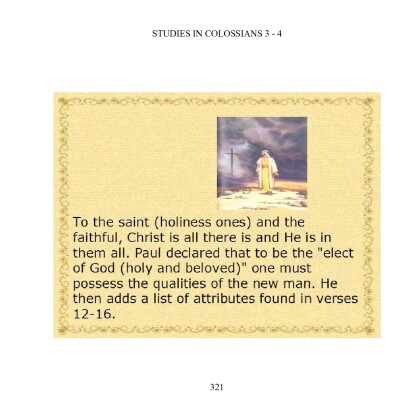 STUDIES IN COLOSSIANS 3 - 4

To the saint (holiness ones) and the faithful, Christ is all there is and He is in them all. Paul declared that to be the "elect of God (holy and beloved)" one must possess the qualities of the new man. He then adds a list of attributes found in verses 12-16.

321